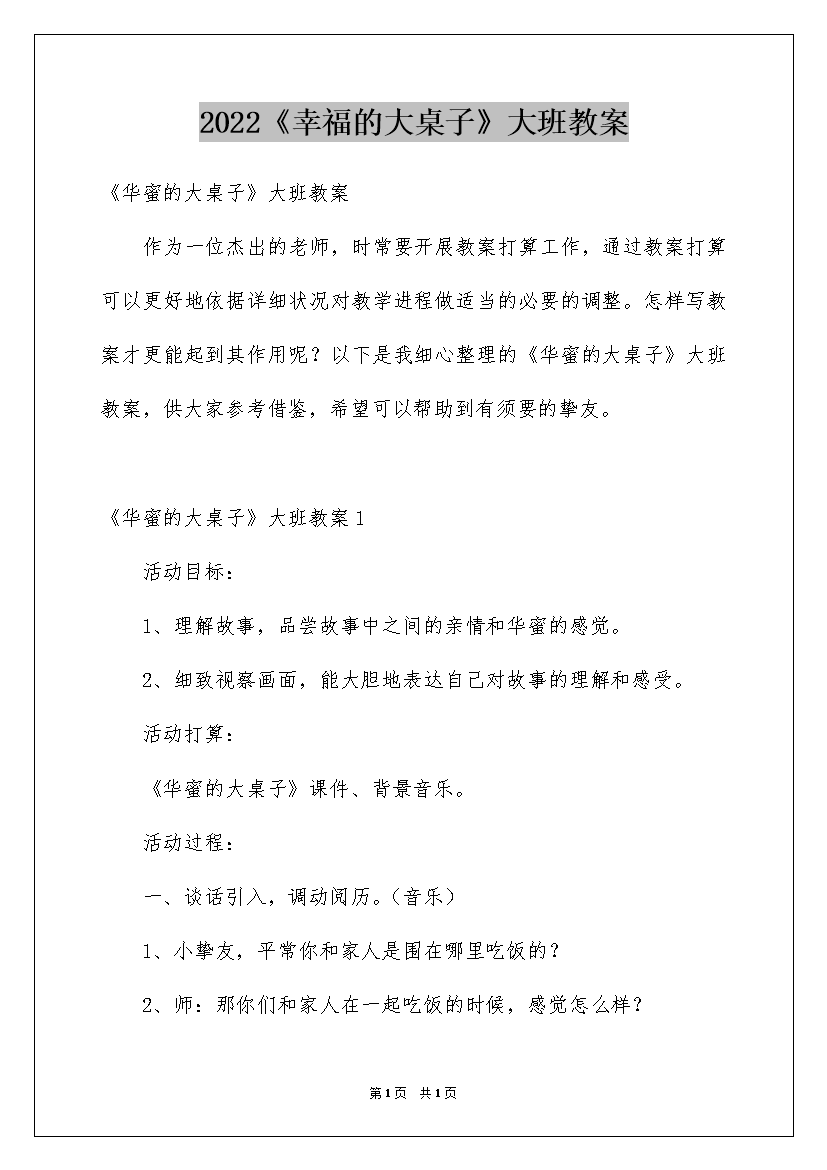 2022《幸福的大桌子》大班教案

《华蜜的大桌子》大班教案

作为一位杰出的老师，时常要开展教案打算工作，通过教案打算可以更好地依据详细状况对教学进程做适当的必要的调整。怎样写教案才更能起到其作用呢？以下是我细心整理的《华蜜的大桌子》大班教案，供大家参考借鉴，希望可以帮助到有须要的挚友。

《华蜜的大桌子》大班教案1

活动目标：

1、理解故事，品尝故事中之间的亲情和华蜜的感觉。

2、细致视察画面，能大胆地表达自己对故事的理解和感受。

活动打算：

《华蜜的大桌子》课件、背景音乐。

活动过程：

一、谈话引入，调动阅历。（音乐）

1、小挚友，平常你和家人是围在哪里吃饭的？

2、师：那你们和家人在一起吃饭的时候，感觉怎么样？

第1页 共1页